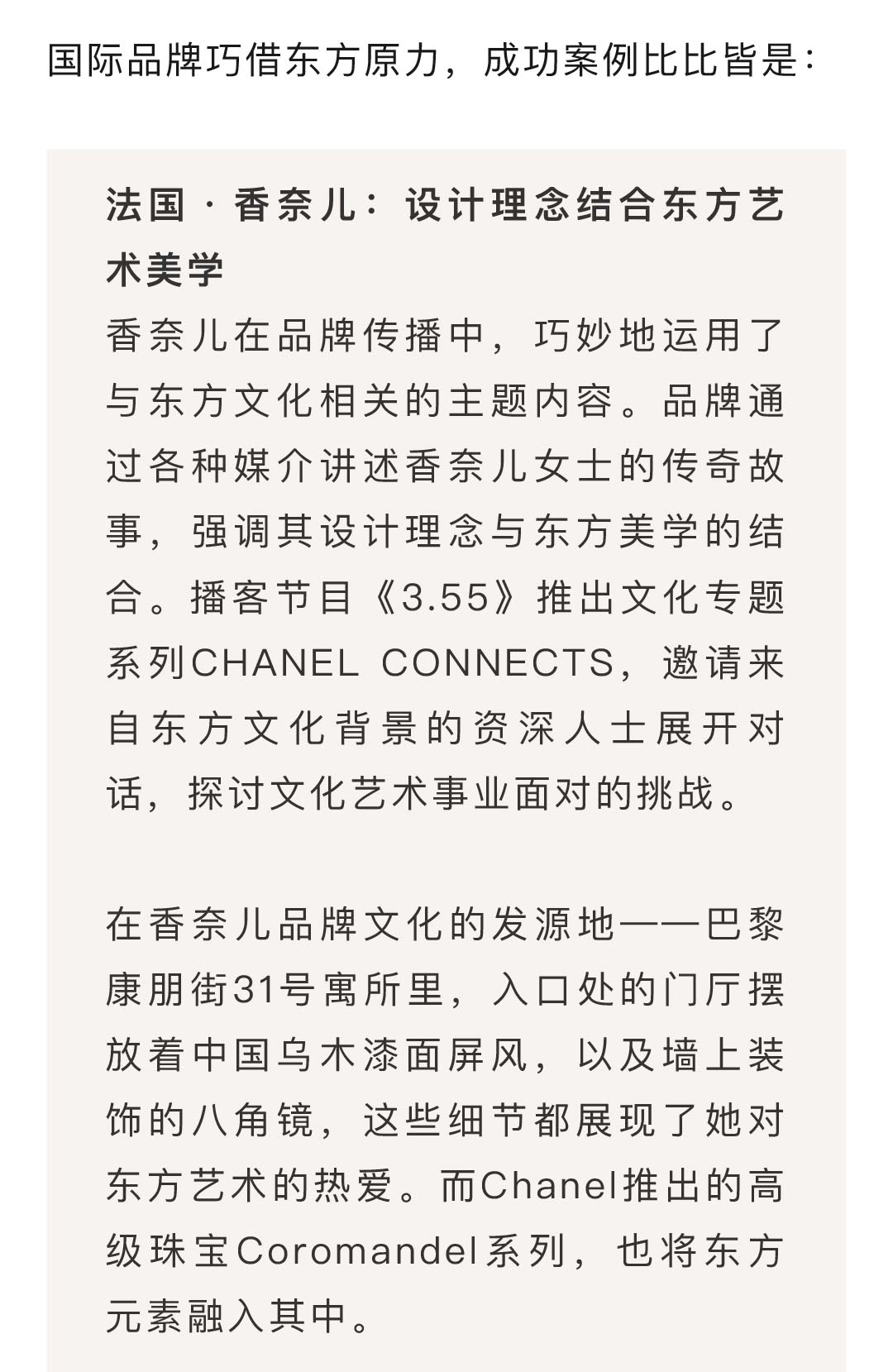 国际品牌巧借东方原力，成功案例比比皆是：

法国 · 香奈儿：设计理念结合东方艺术美学

香奈儿在品牌传播中，巧妙地运用了与东方文化相关的主题内容。品牌通过各种媒介讲述香奈儿女士的传奇故事，强调其设计理念与东方美学的结合。播客节目《3.55》推出文化专题系列CHANEL CONNECTS，邀请来自东方文化背景的资深人士展开对话，探讨文化艺术事业面对的挑战。

在香奈儿品牌文化的发源地——巴黎康朋街31号寓所里，入口处的门厅摆放着中国乌木漆面屏风，以及墙上装饰的八角镜，这些细节都展现了她对东方艺术的热爱。而Chanel推出的高级珠宝Coromandel系列，也将东方元素融入其中。